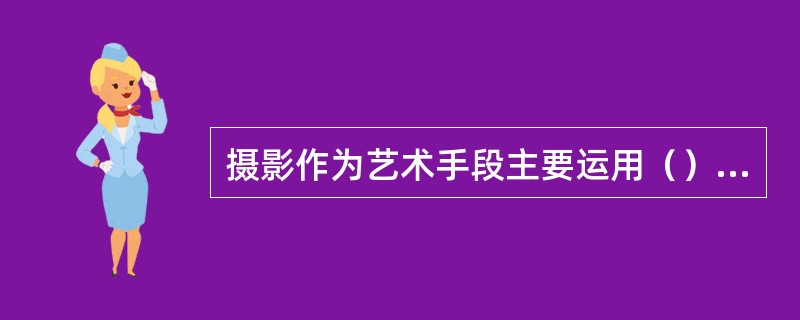 摄影作为艺术手段主要运用（）...